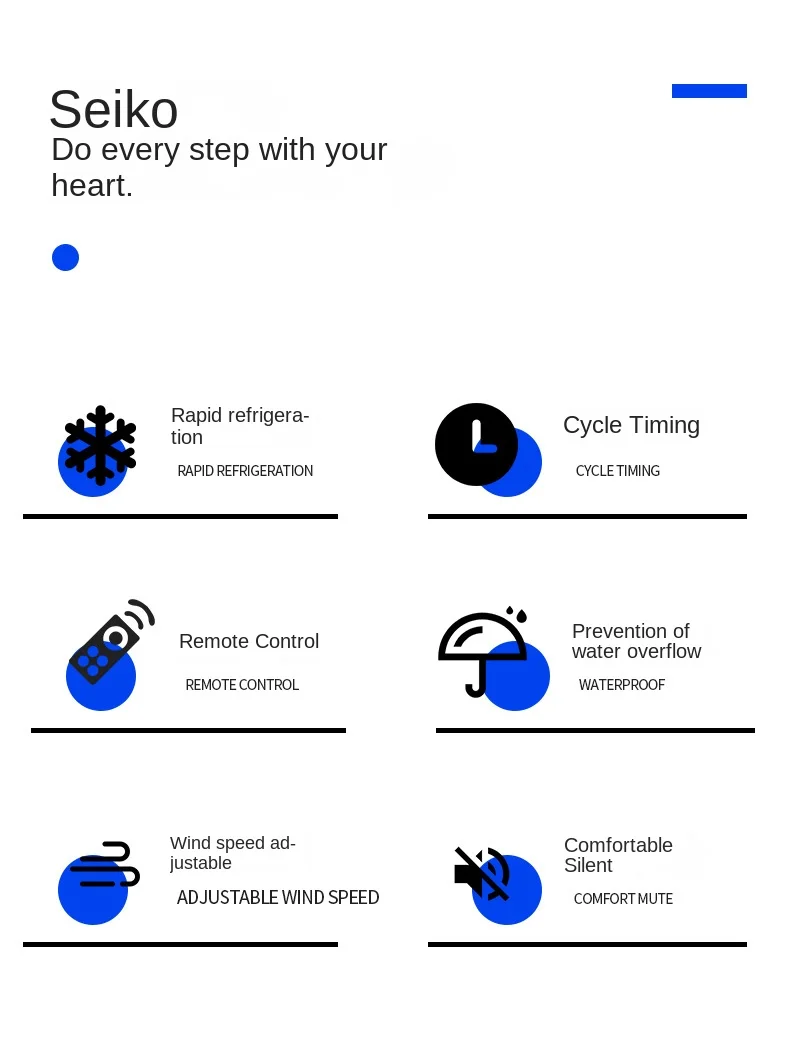 Seiko
Do every step with your heart.

Rapid refrigeration
RAPID REFRIGERATION

Cycle Timing
CYCLE TIMING

Remote Control
REMOTE CONTROL

Prevention of water overflow
WATERPROOF

Wind speed adjustable
ADJUSTABLE WIND SPEED

Comfortable Silent
COMFORT MUTE